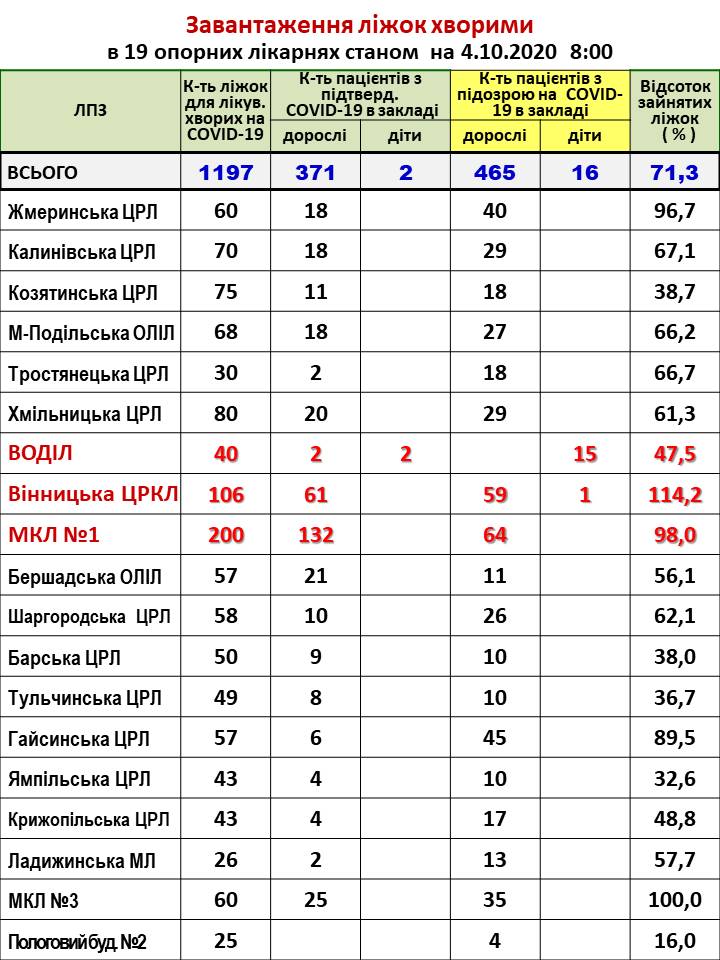 Завантаження ліжок хворими
в 19 опорних лікарнях станом на 4.10.2020 8:00

| ЛПЗ | К-ть ліжок для лікув. хворих на COVID-19 | К-ть пацієнтів з підтверд. COVID-19 в закладі | | К-ть пацієнтів з підозрою на COVID-19 в закладі | | Відсоток зайнятих ліжок ( % ) |
|---|---|---|---|---|---|---|
| | | дорослі | діти | дорослі | діти | |
| ВСЬОГО | 1197 | 371 | 2 | 465 | 16 | 71,3 |
| Жмеринська ЦРЛ | 60 | 18 | | 40 | | 96,7 |
| Калинівська ЦРЛ | 70 | 18 | | 29 | | 67,1 |
| Козятинська ЦРЛ | 75 | 11 | | 18 | | 38,7 |
| М-Подільська ОЛІЛ | 68 | 18 | | 27 | | 66,2 |
| Тростянецька ЦРЛ | 30 | 2 | | 18 | | 66,7 |
| Хмільницька ЦРЛ | 80 | 20 | | 29 | | 61,3 |
| ВОДІЛ | 40 | 2 | 2 | | 15 | 47,5 |
| Вінницька ЦРКЛ | 106 | 61 | | 59 | 1 | 114,2 |
| МКЛ №1 | 200 | 132 | | 64 | | 98,0 |
| Бершадська ОЛІЛ | 57 | 21 | | 11 | | 56,1 |
| Шаргородська ЦРЛ | 58 | 10 | | 26 | | 62,1 |
| Барська ЦРЛ | 50 | 9 | | 10 | | 38,0 |
| Тульчинська ЦРЛ | 49 | 8 | | 10 | | 36,7 |
| Гайсинська ЦРЛ | 57 | 6 | | 45 | | 89,5 |
| Ямпільська ЦРЛ | 43 | 4 | | 10 | | 32,6 |
| Крижопільська ЦРЛ | 43 | 4 | | 17 | | 48,8 |
| Ладижинська МЛ | 26 | 2 | | 13 | | 57,7 |
| МКЛ №3 | 60 | 25 | | 35 | | 100,0 |
| Пологовий буд. №2 | 25 | | | 4 | | 16,0 |